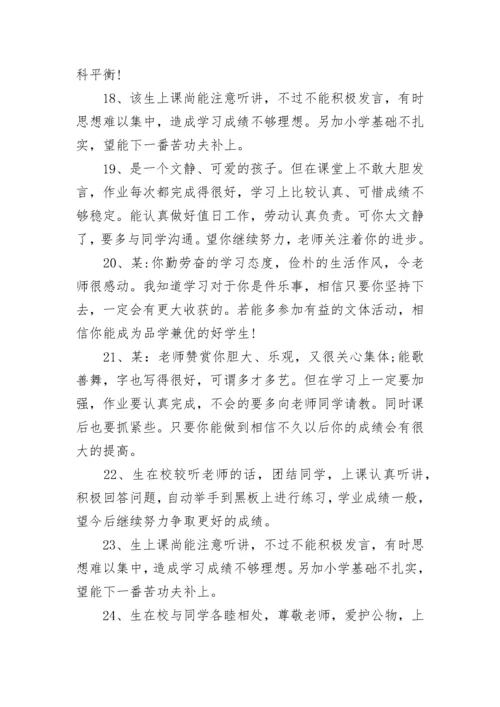 科平衡!

18、该生上课尚能注意听讲，不过不能积极发言，有时思想难以集中，造成学习成绩不够理想。另加小学基础不扎实，望能下一番苦功夫补上。

19、是一个文静、可爱的孩子。但在课堂上不敢大胆发言，作业每次都完成得很好，学习上比较认真、可惜成绩不够稳定。能认真做好值日工作，劳动认真负责。可你太文静了，要多与同学沟通。望你继续努力，老师关注着你的进步。

20、某:你勤劳奋的学习态度，俭朴的生活作风，令老师很感动。我知道学习对于你是件乐事，相信只要你坚持下去，一定会有更大收获的。若能多参加有益的文体活动，相信你能成为品学兼优的好学生!

21、某：老师赞赏你胆大、乐观，又很关心集体;能歌善舞，字也写得很好，可谓多才多艺。但在学习上一定要加强，作业要认真完成，不会的要多向老师同学请教。同时课后也要抓紧些。只要你能做到相信不久以后你的成绩会有很大的提高。

22、生在校较听老师的话，团结同学，上课认真听讲，积极回答问题，自动举手到黑板上进行练习，学业成绩一般，望今后继续努力争取更好的成绩。

23、生上课尚能注意听讲，不过不能积极发言，有时思想难以集中，造成学习成绩不够理想。另加小学基础不扎实，望能下一番苦功夫补上。

24、生在校与同学各睦相处，尊敬老师，爱护公物，上